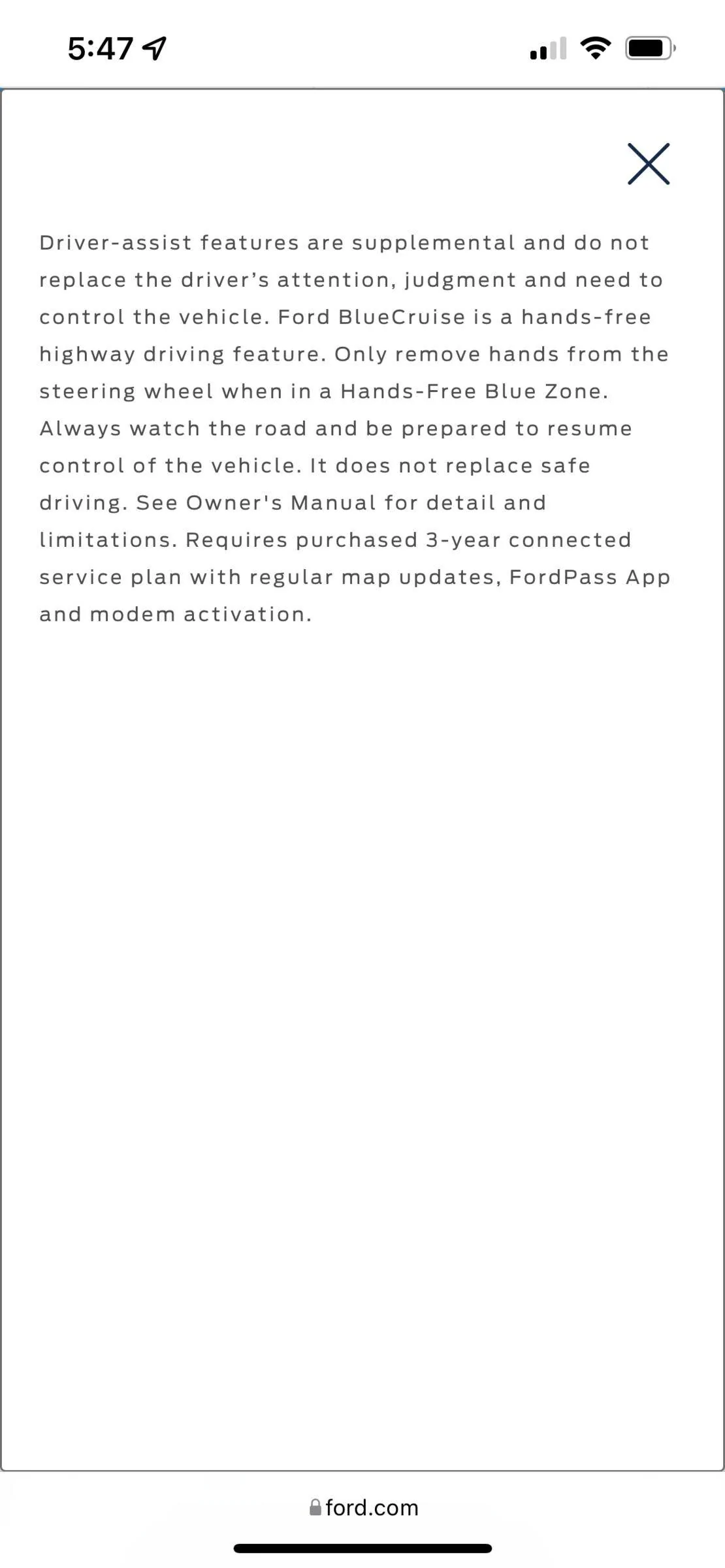 5:47

Driver-assist features are supplemental and do not replace the driver’s attention, judgment and need to control the vehicle. Ford BlueCruise is a hands-free highway driving feature. Only remove hands from the steering wheel when in a Hands-Free Blue Zone. Always watch the road and be prepared to resume control of the vehicle. It does not replace safe driving. See Owner's Manual for detail and limitations. Requires purchased 3-year connected service plan with regular map updates, FordPass App and modem activation.

ford.com